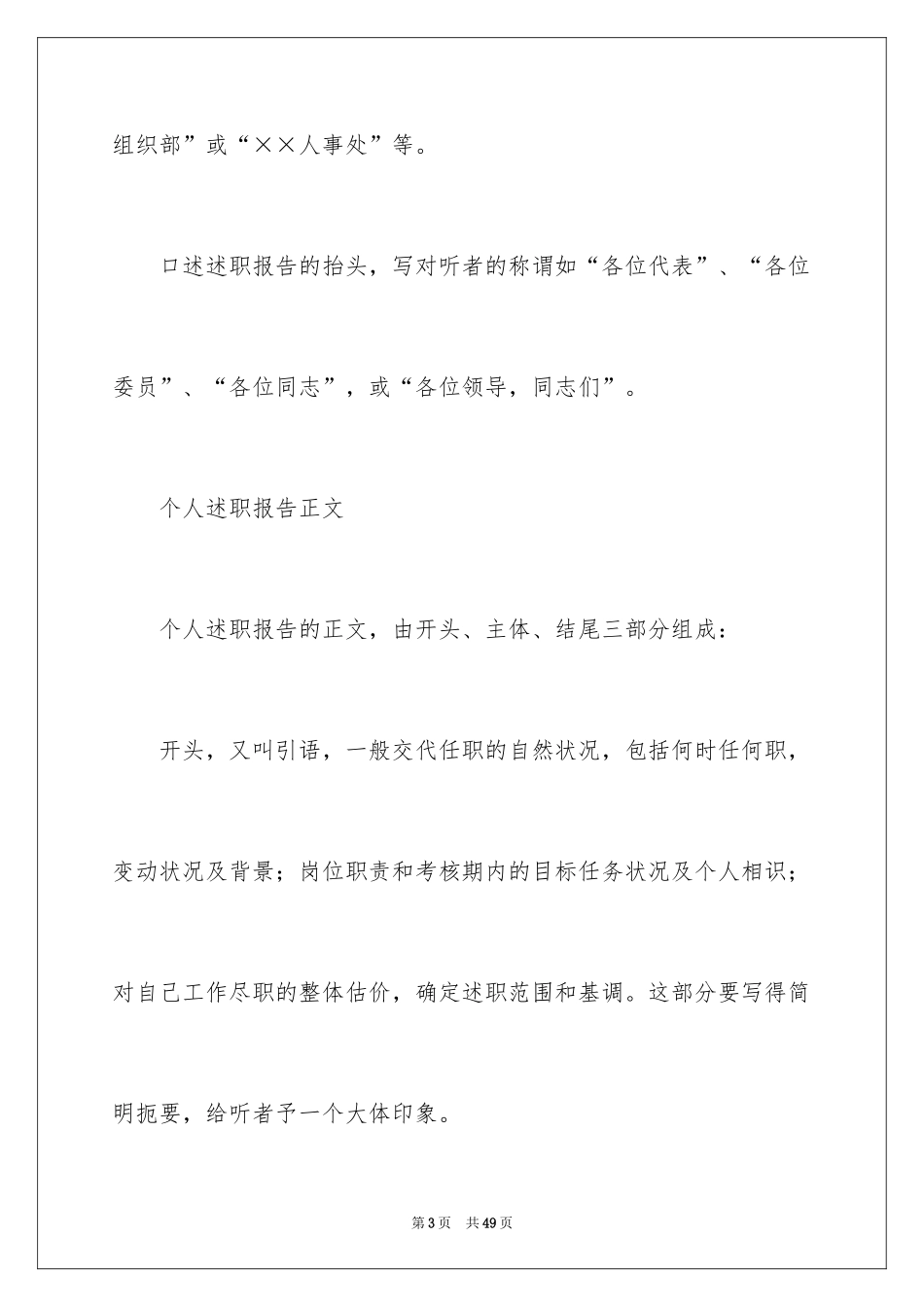 组织部”或“××人事处”等。

口述述职报告的抬头，写对听者的称谓如“各位代表”、“各位委员”、“各位同志”，或“各位领导，同志们”。

个人述职报告正文

个人述职报告的正文，由开头、主体、结尾三部分组成：

开头，又叫引语，一般交代任职的自然状况，包括何时任何职，变动状况及背景；岗位职责和考核期内的目标任务状况及个人相识；对自己工作尽职的整体估价，确定述职范围和基调。这部分要写得简明扼要，给听者予一个大体印象。

第3页 共49页